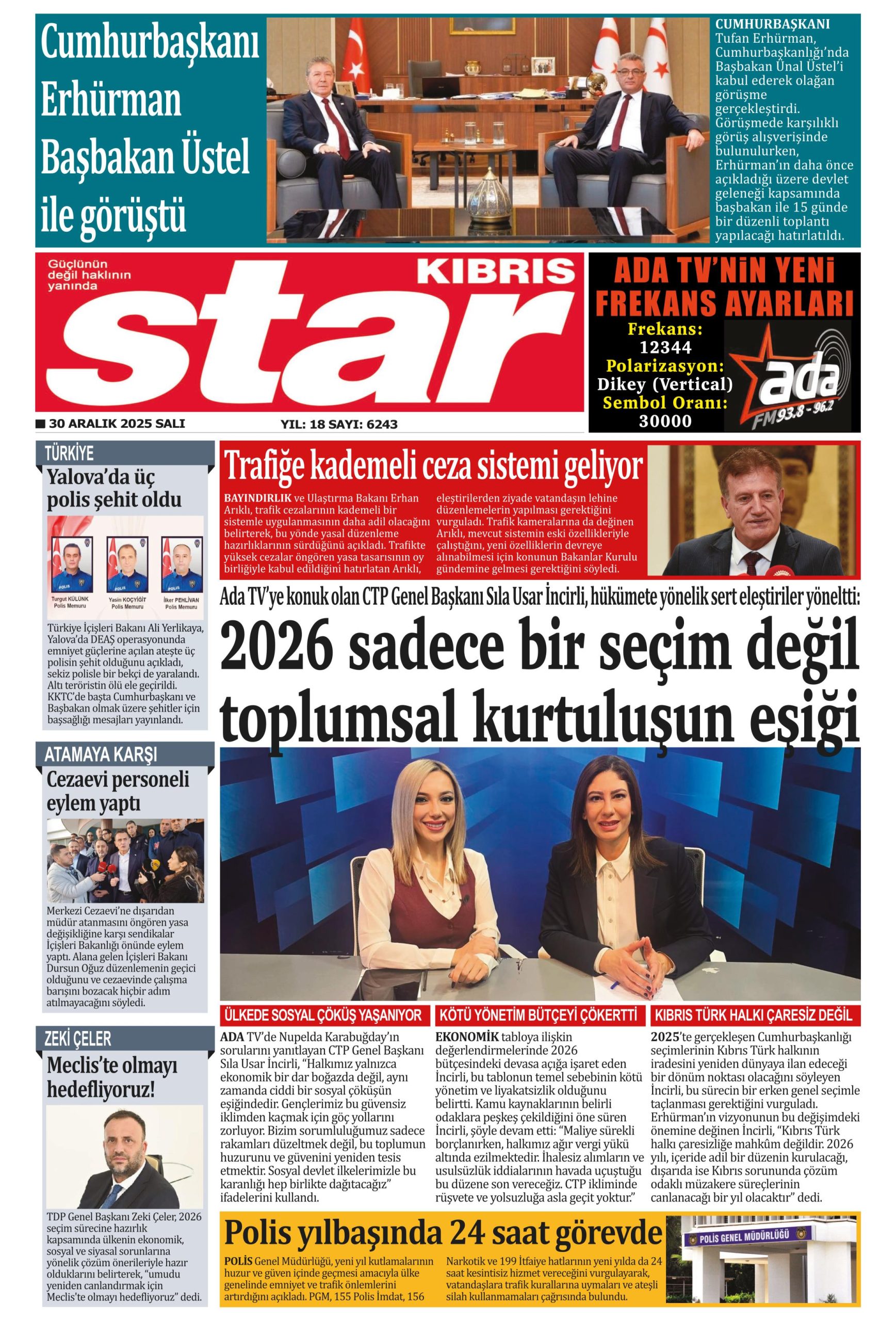 Cumhurbaşkanı Erhürman Başbakan Üstel ile görüştü

CUMHURBAŞKANI Tufan Erhürman, Cumhurbaşkanlığı'nda Başbakan Ünal Üstel'i kabul ederek olağan görüşme gerçekleştirdi. Görüşmede karşılıklı görüş alışverişinde bulunulurken, Erhürman'ın daha önce açıkladığı üzere devlet geleneği kapsamında başbakan ile 15 günde bir düzenli toplantı yapılacağı hatırlatıldı.

Güçlünün değil haklının yanında

KIBRIS star

30 ARALIK 2025 SALI

YIL: 18 SAYI: 6243

ADA TV'NİN YENİ FREKANS AYARLARI

Frekans: 12344
Polarizasyon: Dikey (Vertical)
Sembol Oranı: 30000

ada FM 93.8 - 96.2

TÜRKİYE

Yalova'da üç polis şehit oldu

Turgut KÜLÜNK Polis Memuru
Yasin KOÇYİĞİT Polis Memuru
İlker PEHLİVAN Polis Memuru

Türkiye İçişleri Bakanı Ali Yerlikaya, Yalova'da DEAŞ operasyonunda emniyet güçlerine açılan ateşte üç polisin şehit olduğunu açıkladı, sekiz polisle bir bekçi de yaralandı. Altı teröristin ölü ele geçirildi. KKTC'de başta Cumhurbaşkanı ve Başbakan olmak üzere şehitler için başsağlığı mesajları yayınlandı.

ATAMAYA KARŞI

Cezaevi personeli eylem yaptı

Merkezi Cezaevi'ne dışarıdan müdür atanmasını öngören yasa değişikliğine karşı sendikalar İçişleri Bakanlığı önünde eylem yaptı. Alana gelen İçişleri Bakanı Dursun Oğuz düzenlemenin geçici olduğunu ve cezaevinde çalışma barışını bozacak hiçbir adım atılmayacağını söyledi.

ZEKİ ÇELER

Meclis'te olmayı hedefliyoruz!

TDP Genel Başkanı Zeki Çeler, 2026 seçim sürecine hazırlık kapsamında ülkenin ekonomik, sosyal ve siyasal sorunlarına yönelik çözüm önerileriyle hazır olduklarını belirterek, "umudu yeniden canlandırmak için Meclis'te olmayı hedefliyoruz" dedi.

Trafiğe kademeli ceza sistemi geliyor

BAYINDIRLIK ve Ulaştırma Bakanı Erhan Arıklı, trafik cezalarının kademeli bir sistemle uygulanmasının daha adil olacağını belirterek, bu yönde yasal düzenleme hazırlıklarının sürdüğünü açıkladı. Trafikte yüksek cezalar öngören yasa tasarısının oy birliğiyle kabul edildiğini hatırlatan Arıklı, eleştirilerden ziyade vatandaşın lehine düzenlemelerin yapılması gerektiğini vurguladı. Trafik kameralarına da değinen Arıklı, mevcut sistemin eski özellikleriyle çalıştığını, yeni özelliklerin devreye alınabilmesi için konunun Bakanlar Kurulu gündemine gelmesi gerektiğini söyledi.

Ada TV'ye konuk olan CTP Genel Başkanı Sıla Usar İncirli, hükümete yönelik sert eleştiriler yöneltti:

2026 sadece bir seçim değil toplumsal kurtuluşun eşiği

ÜLKEDE SOSYAL ÇÖKÜŞ YAŞANIYOR

ADA TV'de Nupelda Karabuğday'ın sorularını yanıtlayan CTP Genel Başkanı Sıla Usar İncirli, "Halkımız yalnızca ekonomik bir dar boğazda değil, aynı zamanda ciddi bir sosyal çöküşün eşiğindedir. Gençlerimiz bu güvensiz iklimden kaçmak için göç yollarını zorluyor. Bizim sorumluluğumuz sadece rakamları düzeltmek değil, bu toplumun huzurunu ve güvenini yeniden tesis etmektir. Sosyal devlet ilkelerimizle bu karanlığı hep birlikte dağıtacağız" ifadelerini kullandı.

KÖTÜ YÖNETİM BÜTÇEYİ ÇÖKERTTİ

EKONOMİK tabloya ilişkin değerlendirmelerinde 2026 bütçesindeki devasa açığa işaret eden İncirli, bu tablonun temel sebebinin kötü yönetim ve liyakatsizlik olduğunu belirtti. Kamu kaynaklarının belirli odaklara peşkeş çekildiğini öne süren İncirli, şöyle devam etti: "Maliye sürekli borçlanırken, halkımız ağır vergi yükü altında ezilmektedir. İhalesiz alımların ve usulsüzlük iddialarının havada uçuştuğu bu düzene son vereceğiz. CTP ikliminde rüşvete ve yolsuzluğa asla geçit yoktur."

KIBRIS TÜRK HALKI ÇARESİZ DEĞİL

2025'te gerçekleşen Cumhurbaşkanlığı seçimlerinin Kıbrıs Türk halkının iradesini yeniden dünyaya ilan edeceği bir dönüm noktası olacağını söyleyen İncirli, bu sürecin bir erken genel seçimle taçlanması gerektiğini vurguladı. Erhürman'ın vizyonunun bu değişimdeki önemine değinen İncirli, "Kıbrıs Türk halkı çaresizliğe mahkûm değildir. 2026 yılı, içeride adil bir düzenin kurulacağı, dışarıda ise Kıbrıs sorununda çözüm odaklı müzakere süreçlerinin canlanacağı bir yıl olacaktır" dedi.

Polis yılbaşında 24 saat görevde

POLİS Genel Müdürlüğü, yeni yıl kutlamalarının huzur ve güven içinde geçmesi amacıyla ülke genelinde emniyet ve trafik önlemlerini artırdığını açıkladı. PGM, 155 Polis İmdat, 156 Narkotik ve 199 İtfaiye hatlarının yeni yılda da 24 saat kesintisiz hizmet vereceğini vurgulayarak, vatandaşlara trafik kurallarına uymaları ve ateşli silah kullanmamaları çağrısında bulundu.

POLİS GENEL MÜDÜRLÜĞÜ